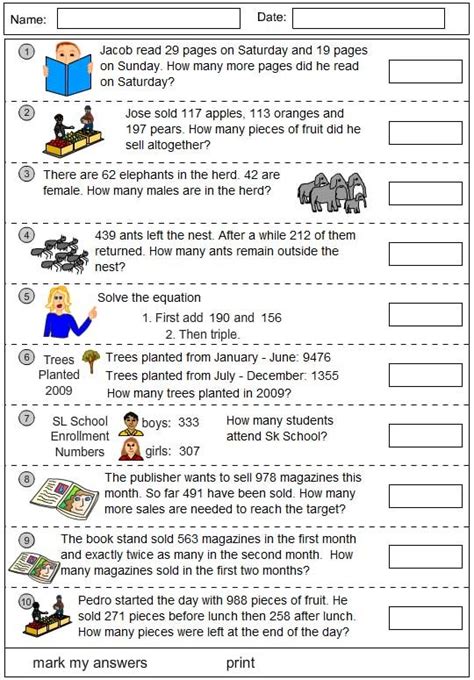 Name: Date:

1 Jacob read 29 pages on Saturday and 19 pages on Sunday. How many more pages did he read on Saturday?

2 Jose sold 117 apples, 113 oranges and 197 pears. How many pieces of fruit did he sell altogether?

3 There are 62 elephants in the herd. 42 are female. How many males are in the herd?

4 439 ants left the nest. After a while 212 of them returned. How many ants remain outside the nest?

5 Solve the equation

1. First add 190 and 156

2. Then triple.

6 Trees Planted 2009

Trees planted from January - June: 9476

Trees planted from July - December: 1355

How many trees planted in 2009?

7 SL School Enrollment Numbers

boys: 333

girls: 307

How many students attend Sk School?

8 The publisher wants to sell 978 magazines this month. So far 491 have been sold. How many more sales are needed to reach the target?

9 The book stand sold 563 magazines in the first month and exactly twice as many in the second month. How many magazines sold in the first two months?

10 Pedro started the day with 988 pieces of fruit. He sold 271 pieces before lunch then 258 after lunch. How many pieces were left at the end of the day?

mark my answers print